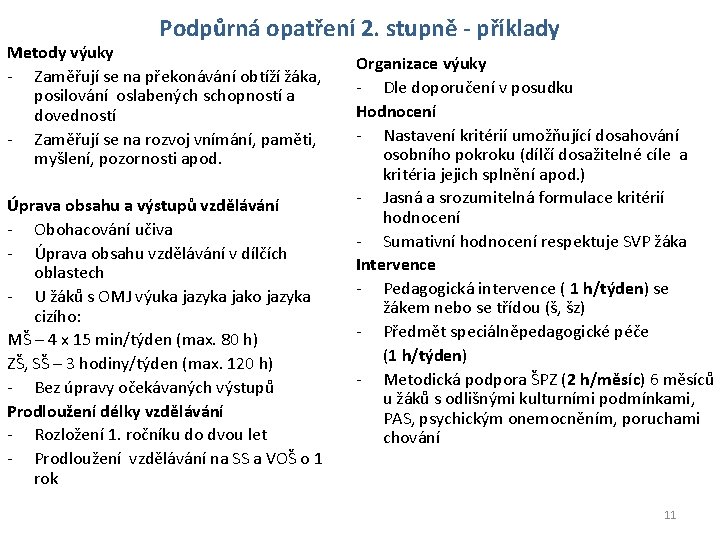 Podpůrná opatření 2. stupně - příklady

Metody výuky
- Zaměřují se na překonávání obtíží žáka, posilování oslabených schopností a dovedností
- Zaměřují se na rozvoj vnímání, paměti, myšlení, pozornosti apod.

Úprava obsahu a výstupů vzdělávání
- Obohacování učiva
- Úprava obsahu vzdělávání v dílčích oblastech
- U žáků s OMJ výuka jazyka jako jazyka cizího:
MŠ – 4 x 15 min/týden (max. 80 h)
ZŠ, SŠ – 3 hodiny/týden (max. 120 h)
- Bez úpravy očekávaných výstupů
Prodloužení délky vzdělávání
- Rozložení 1. ročníku do dvou let
- Prodloužení vzdělávání na SS a VOŠ o 1 rok

Organizace výuky
- Dle doporučení v posudku
Hodnocení
- Nastavení kritérií umožňující dosahování osobního pokroku (dílčí dosažitelné cíle a kritéria jejich splnění apod.)
- Jasná a srozumitelná formulace kritérií hodnocení
- Sumativní hodnocení respektuje SVP žáka
Intervence
- Pedagogická intervence ( 1 h/týden) se žákem nebo se třídou (š, šz)
- Předmět speciálněpedagogické péče
(1 h/týden)
- Metodická podpora ŠPZ (2 h/měsíc) 6 měsíců u žáků s odlišnými kulturními podmínkami, PAS, psychickým onemocněním, poruchami chování

11